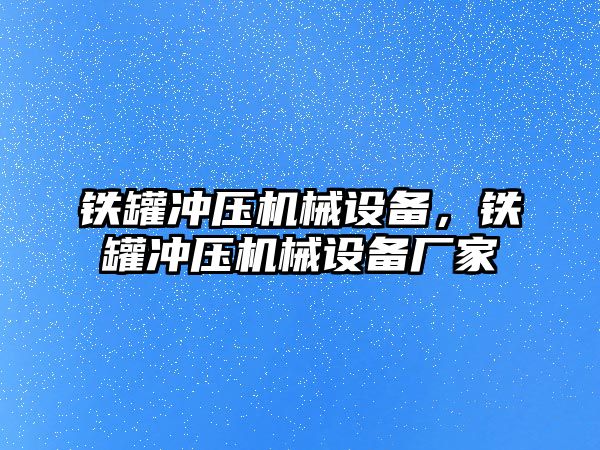 铁罐冲压机械设备，铁罐冲压机械设备厂家